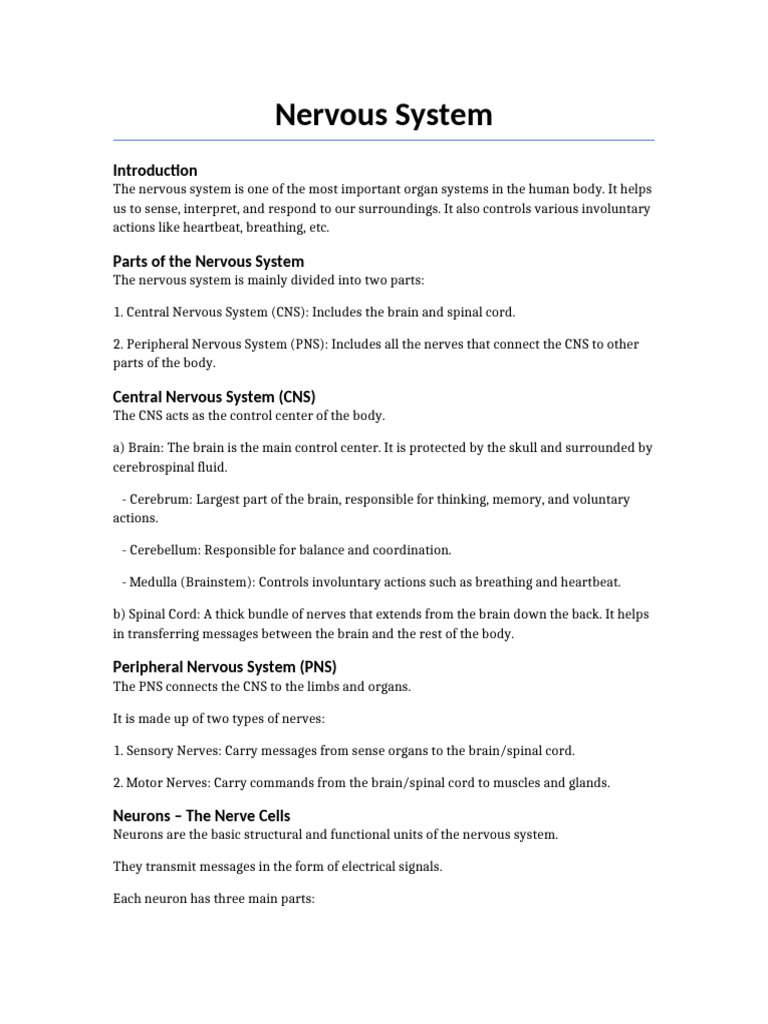 Nervous System

Introduction

The nervous system is one of the most important organ systems in the human body. It helps us to sense, interpret, and respond to our surroundings. It also controls various involuntary actions like heartbeat, breathing, etc.

Parts of the Nervous System

The nervous system is mainly divided into two parts:

1. Central Nervous System (CNS): Includes the brain and spinal cord.

2. Peripheral Nervous System (PNS): Includes all the nerves that connect the CNS to other parts of the body.

Central Nervous System (CNS)

The CNS acts as the control center of the body.

a) Brain: The brain is the main control center. It is protected by the skull and surrounded by cerebrospinal fluid.

- Cerebrum: Largest part of the brain, responsible for thinking, memory, and voluntary actions.

- Cerebellum: Responsible for balance and coordination.

- Medulla (Brainstem): Controls involuntary actions such as breathing and heartbeat.

b) Spinal Cord: A thick bundle of nerves that extends from the brain down the back. It helps in transferring messages between the brain and the rest of the body.

Peripheral Nervous System (PNS)

The PNS connects the CNS to the limbs and organs.

It is made up of two types of nerves:

1. Sensory Nerves: Carry messages from sense organs to the brain/spinal cord.

2. Motor Nerves: Carry commands from the brain/spinal cord to muscles and glands.

Neurons – The Nerve Cells

Neurons are the basic structural and functional units of the nervous system.

They transmit messages in the form of electrical signals.

Each neuron has three main parts: